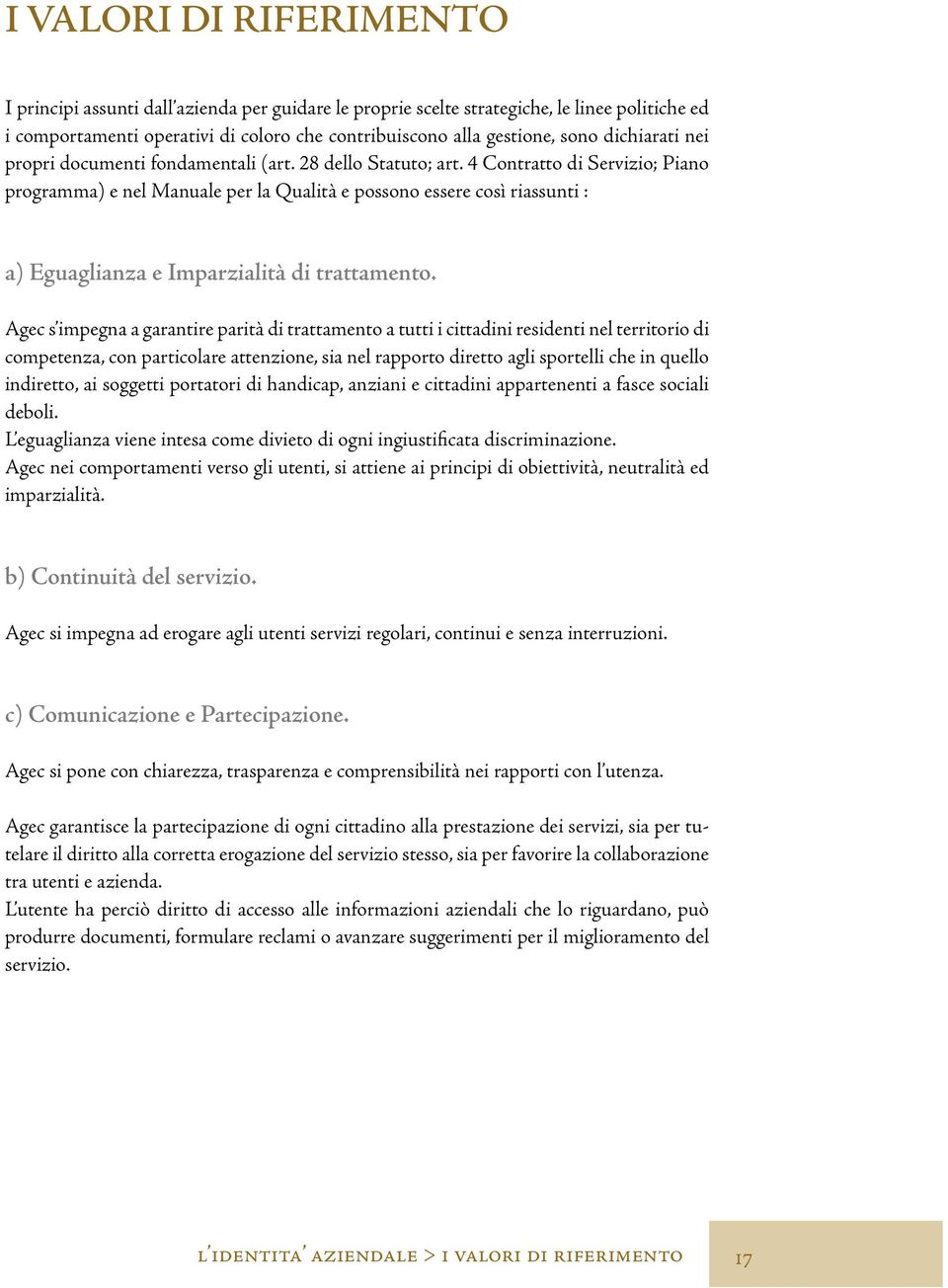 I VALORI DI RIFERIMENTO

I principi assunti dall'azienda per guidare le proprie scelte strategiche, le linee politiche ed i comportamenti operativi di coloro che contribuiscono alla gestione, sono dichiarati nei propri documenti fondamentali (art. 28 dello Statuto; art. 4 Contratto di Servizio; Piano programma) e nel Manuale per la Qualità e possono essere così riassunti :

a) Eguaglianza e Imparzialità di trattamento.

Agec s'impegna a garantire parità di trattamento a tutti i cittadini residenti nel territorio di competenza, con particolare attenzione, sia nel rapporto diretto agli sportelli che in quello indiretto, ai soggetti portatori di handicap, anziani e cittadini appartenenti a fasce sociali deboli.
L'eguaglianza viene intesa come divieto di ogni ingiustificata discriminazione.
Agec nei comportamenti verso gli utenti, si attiene ai principi di obiettività, neutralità ed imparzialità.

b) Continuità del servizio.

Agec si impegna ad erogare agli utenti servizi regolari, continui e senza interruzioni.

c) Comunicazione e Partecipazione.

Agec si pone con chiarezza, trasparenza e comprensibilità nei rapporti con l'utenza.

Agec garantisce la partecipazione di ogni cittadino alla prestazione dei servizi, sia per tutelare il diritto alla corretta erogazione del servizio stesso, sia per favorire la collaborazione tra utenti e azienda.
L'utente ha perciò diritto di accesso alle informazioni aziendali che lo riguardano, può produrre documenti, formulare reclami o avanzare suggerimenti per il miglioramento del servizio.

l'identita' aziendale > i valori di riferimento 17